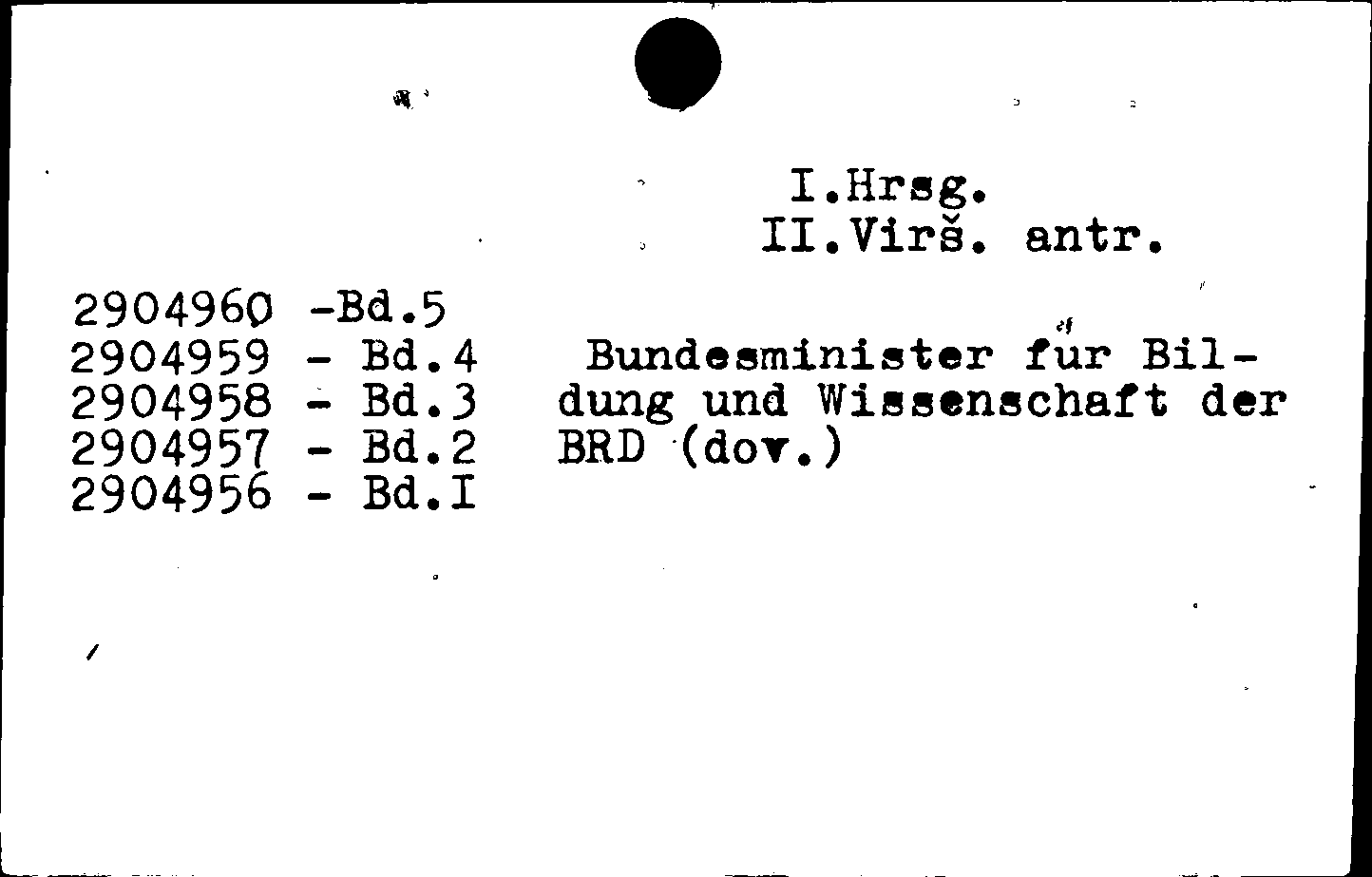 I.Hrsg.
II.Virš. antr.

2904960 -Bd.5
2904959 - Bd.4
2904958 - Bd.3
2904957 - Bd.2
2904956 - Bd.I

Bundesminister für Bildung und Wissenschaft der BRD (dov.)